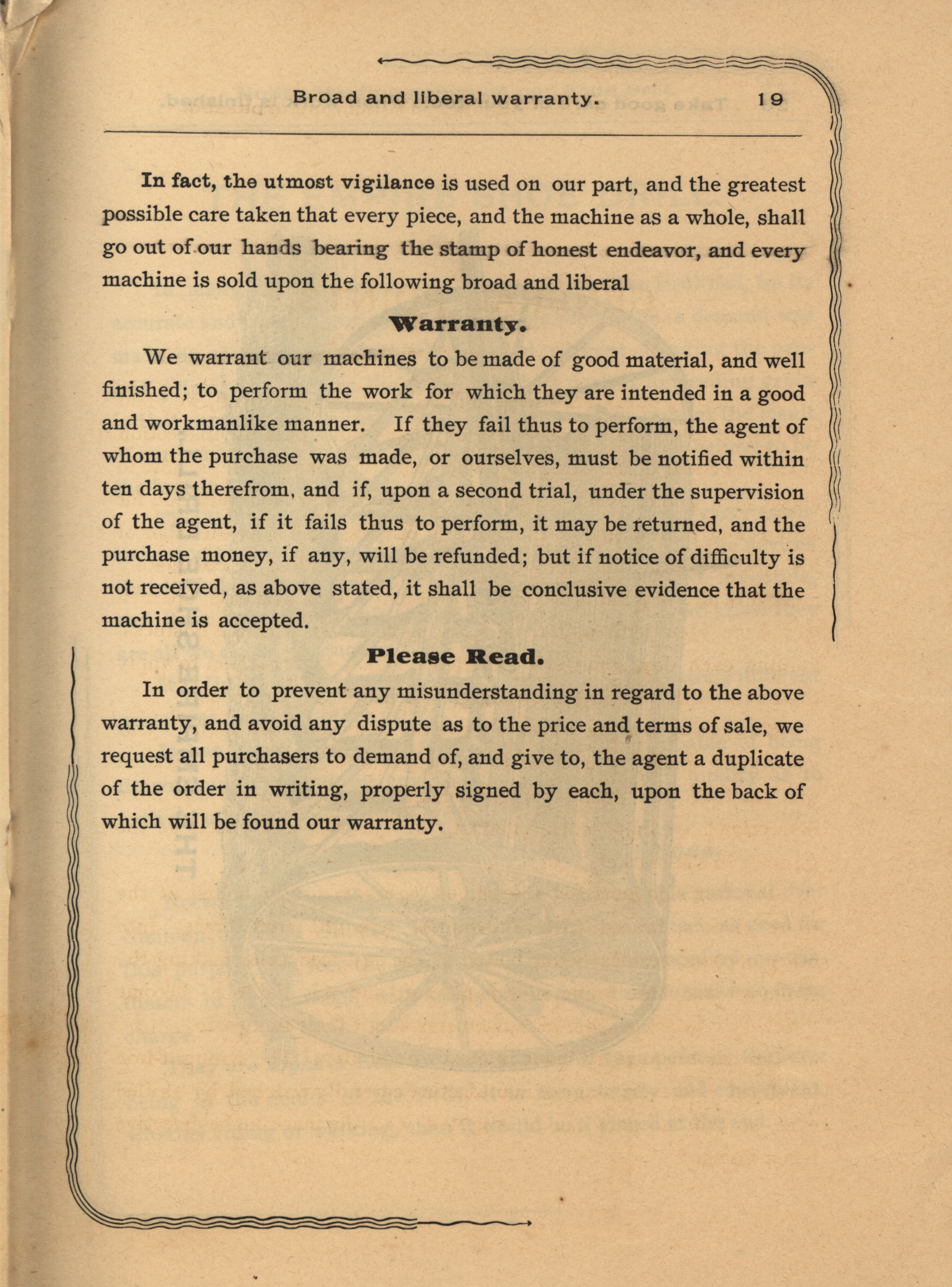 Broad and liberal warranty. 19

In fact, the utmost vigilance is used on our part, and the greatest possible care taken that every piece, and the machine as a whole, shall go out of our hands bearing the stamp of honest endeavor, and every machine is sold upon the following broad and liberal

Warranty.

We warrant our machines to be made of good material, and well finished; to perform the work for which they are intended in a good and workmanlike manner. If they fail thus to perform, the agent of whom the purchase was made, or ourselves, must be notified within ten days therefrom, and if, upon a second trial, under the supervision of the agent, if it fails thus to perform, it may be returned, and the purchase money, if any, will be refunded; but if notice of difficulty is not received, as above stated, it shall be conclusive evidence that the machine is accepted.

Please Read.

In order to prevent any misunderstanding in regard to the above warranty, and avoid any dispute as to the price and terms of sale, we request all purchasers to demand of, and give to, the agent a duplicate of the order in writing, properly signed by each, upon the back of which will be found our warranty.